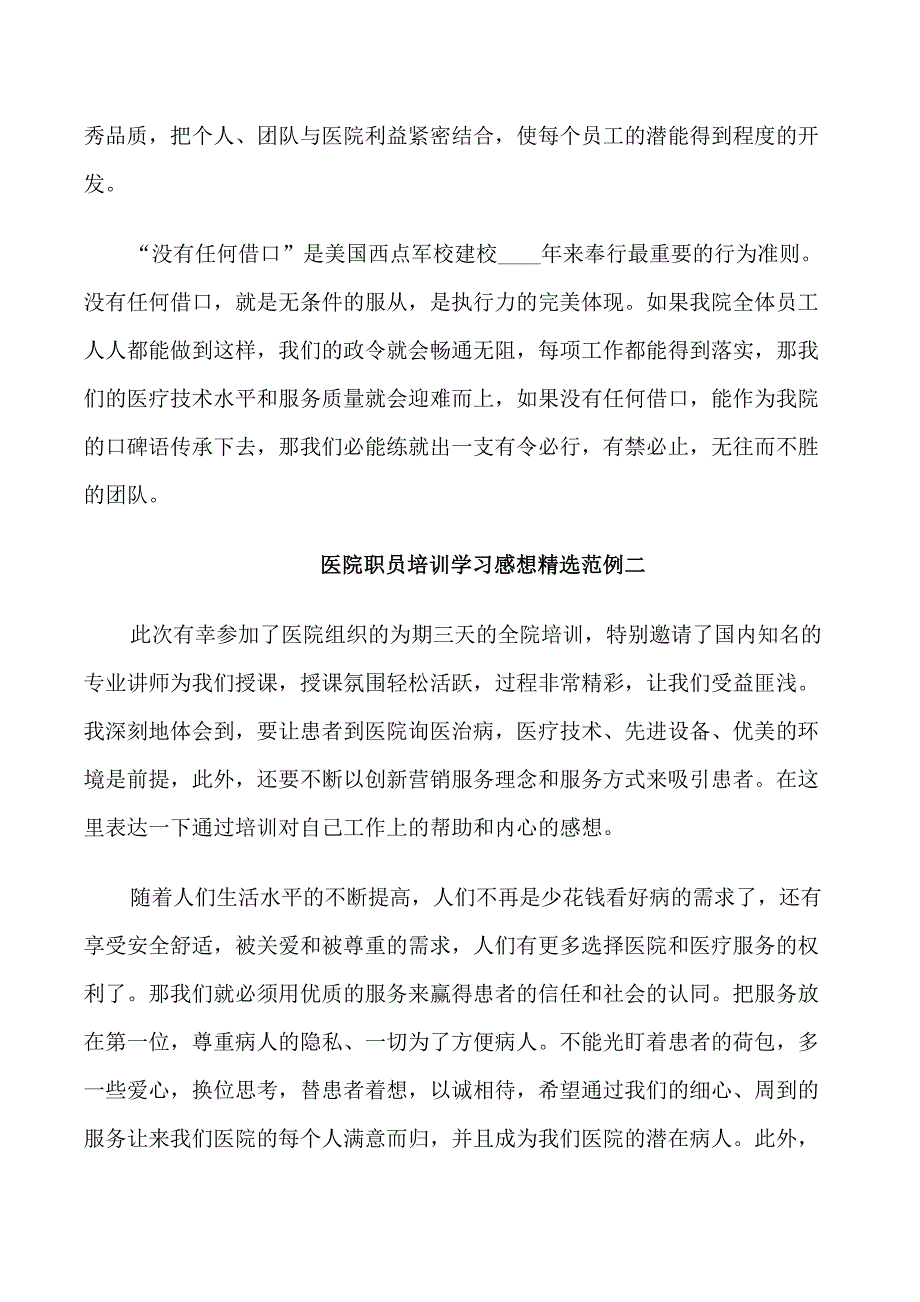 秀品质，把个人、团队与医院利益紧密结合，使每个员工的潜能得到程度的开发。

“没有任何借口”是美国西点军校建校____年来奉行最重要的行为准则。没有任何借口，就是无条件的服从，是执行力的完美体现。如果我院全体员工人人都能做到这样，我们的政令就会畅通无阻，每项工作都能得到落实，那我们的医疗技术水平和服务质量就会迎难而上，如果没有任何借口，能作为我院的口碑语传承下去，那我们必能练就出一支有令必行，有禁必止，无往而不胜的团队。

医院职员培训学习感想精选范例二

此次有幸参加了医院组织的为期三天的全院培训，特别邀请了国内知名的专业讲师为我们授课，授课氛围轻松活跃，过程非常精彩，让我们受益匪浅。我深刻地体会到，要让患者到医院询医治病，医疗技术、先进设备、优美的环境是前提，此外，还要不断以创新营销服务理念和服务方式来吸引患者。在这里表达一下通过培训对自己工作上的帮助和内心的感想。

随着人们生活水平的不断提高，人们不再是少花钱看好病的需求了，还有享受安全舒适，被关爱和被尊重的需求，人们有更多选择医院和医疗服务的权利了。那我们就必须用优质的服务来赢得患者的信任和社会的认同。把服务放在第一位，尊重病人的隐私、一切为了方便病人。不能光盯着患者的荷包，多一些爱心，换位思考，替患者着想，以诚相待，希望通过我们的细心、周到的服务让来我们医院的每个人满意而归，并且成为我们医院的潜在病人。此外，